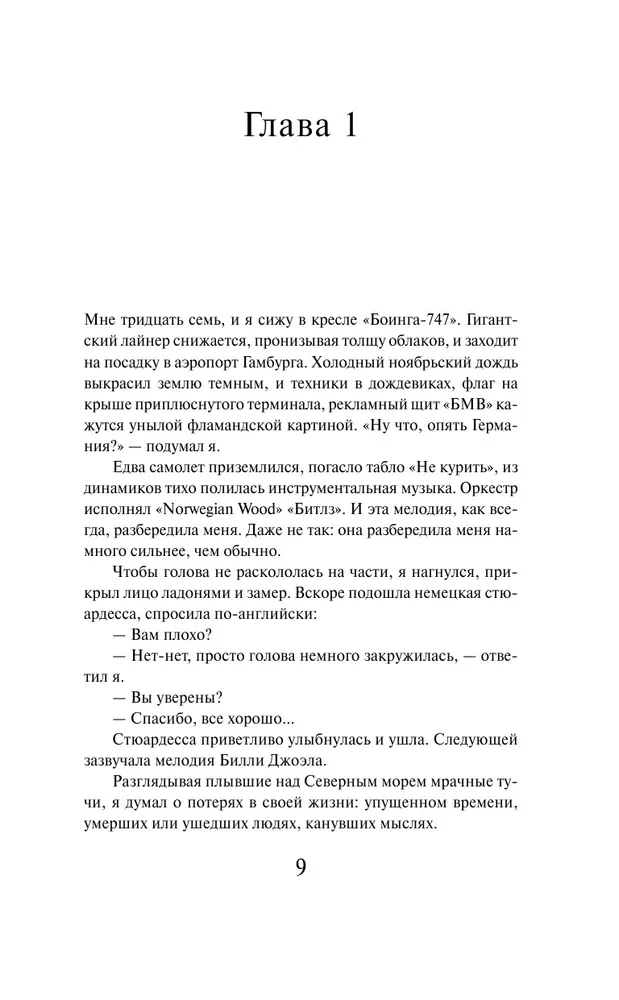 Глава 1

Мне тридцать семь, и я сижу в кресле «Боинга-747». Гигантский лайнер снижается, пронизывая толщу облаков, и заходит на посадку в аэропорт Гамбурга. Холодный ноябрьский дождь выкрасил землю темным, и техники в дождевиках, флаг на крыше приплюснутого терминала, рекламный щит «БМВ» кажутся унылой фламандской картиной. «Ну что, опять Германия?» — подумал я.

Едва самолет приземлился, погасло табло «Не курить», из динамиков тихо полилась инструментальная музыка. Оркестр исполнял «Norwegian Wood» «Битлз». И эта мелодия, как всегда, разбередила меня. Даже не так: она разбередила меня намного сильнее, чем обычно.

Чтобы голова не раскололась на части, я нагнулся, прикрыл лицо ладонями и замер. Вскоре подошла немецкая стюардесса, спросила по-английски:

— Вам плохо?

— Нет-нет, просто голова немного закружилась, — ответил я.

— Вы уверены?

— Спасибо, все хорошо...

Стюардесса приветливо улыбнулась и ушла. Следующей зазвучала мелодия Билли Джоэла.

Разглядывая плывшие над Северным морем мрачные тучи, я думал о потерях в своей жизни: упущенном времени, умерших или ушедших людях, канувших мыслях.

9